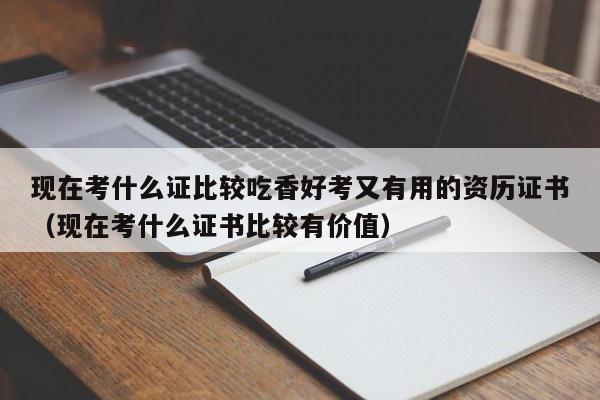 现在考什么证比较吃香好考又有用的资历证书（现在考什么证书比较有价值）